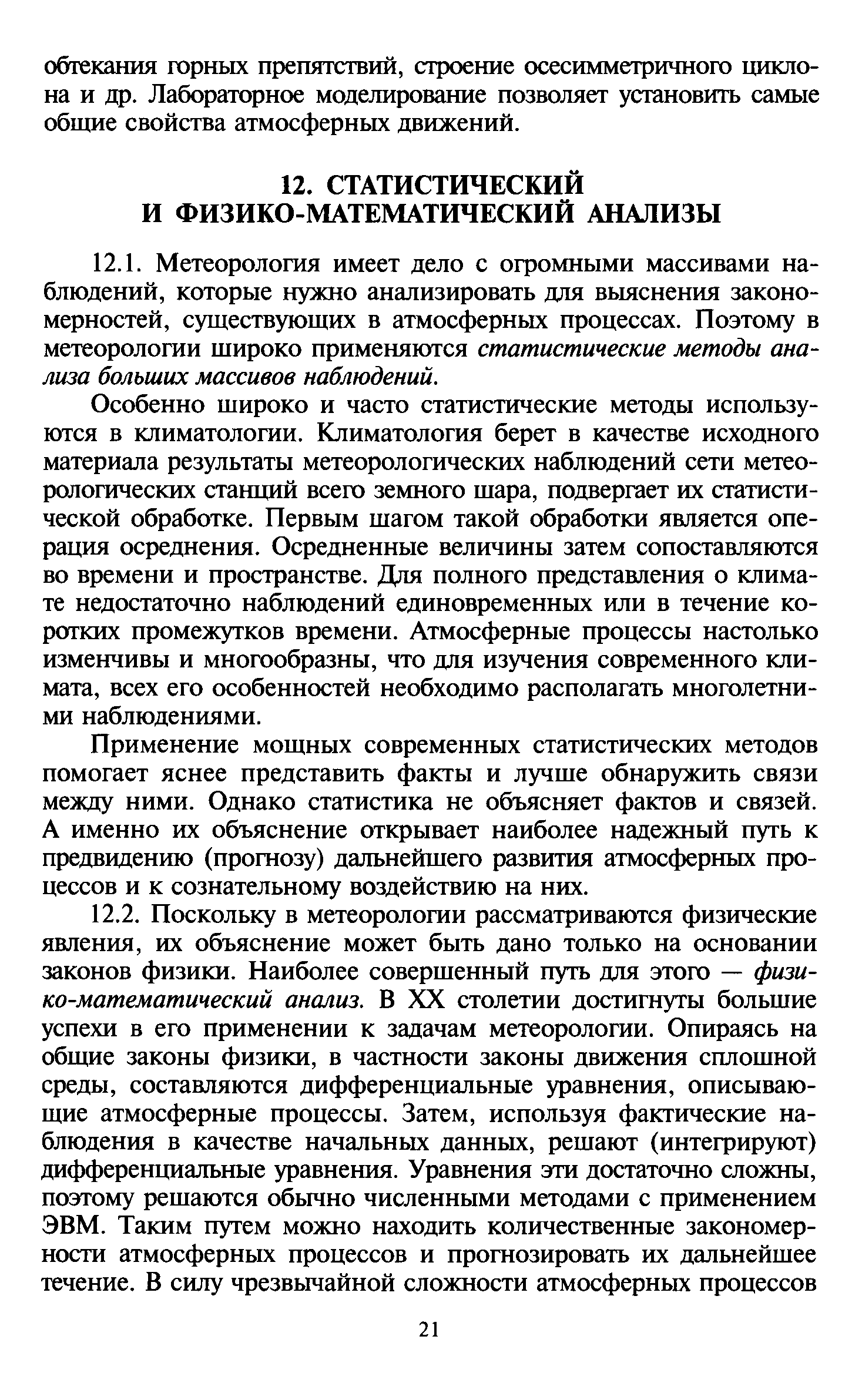 обтекания горных препятствий, строение осесимметричного циклона и др. Лабораторное моделирование позволяет установить самые общие свойства атмосферных движений.

12. СТАТИСТИЧЕСКИЙ И ФИЗИКО-МАТЕМАТИЧЕСКИЙ АНАЛИЗЫ

12.1. Метеорология имеет дело с огромными массивами наблюдений, которые нужно анализировать для выяснения закономерностей, существующих в атмосферных процессах. Поэтому в метеорологии широко применяются статистические методы анализа больших массивов наблюдений.

Особенно широко и часто статистические методы используются в климатологии. Климатология берет в качестве исходного материала результаты метеорологических наблюдений сети метеорологических станций всего земного шара, подвергает их статистической обработке. Первым шагом такой обработки является операция осреднения. Осредненные величины затем сопоставляются во времени и пространстве. Для полного представления о климате недостаточно наблюдений единовременных или в течение коротких промежутков времени. Атмосферные процессы настолько изменчивы и многообразны, что для изучения современного климата, всех его особенностей необходимо располагать многолетними наблюдениями.

Применение мощных современных статистических методов помогает яснее представить факты и лучше обнаружить связи между ними. Однако статистика не объясняет фактов и связей. А именно их объяснение открывает наиболее надежный путь к предвидению (прогнозу) дальнейшего развития атмосферных процессов и к сознательному воздействию на них.

12.2. Поскольку в метеорологии рассматриваются физические явления, их объяснение может быть дано только на основании законов физики. Наиболее совершенный путь для этого — физико-математический анализ. В XX столетии достигнуты большие успехи в его применении к задачам метеорологии. Опираясь на общие законы физики, в частности законы движения сплошной среды, составляются дифференциальные уравнения, описывающие атмосферные процессы. Затем, используя фактические наблюдения в качестве начальных данных, решают (интегрируют) дифференциальные уравнения. Уравнения эти достаточно сложны, поэтому решаются обычно численными методами с применением ЭВМ. Таким путем можно находить количественные закономерности атмосферных процессов и прогнозировать их дальнейшее течение. В силу чрезвычайной сложности атмосферных процессов

21